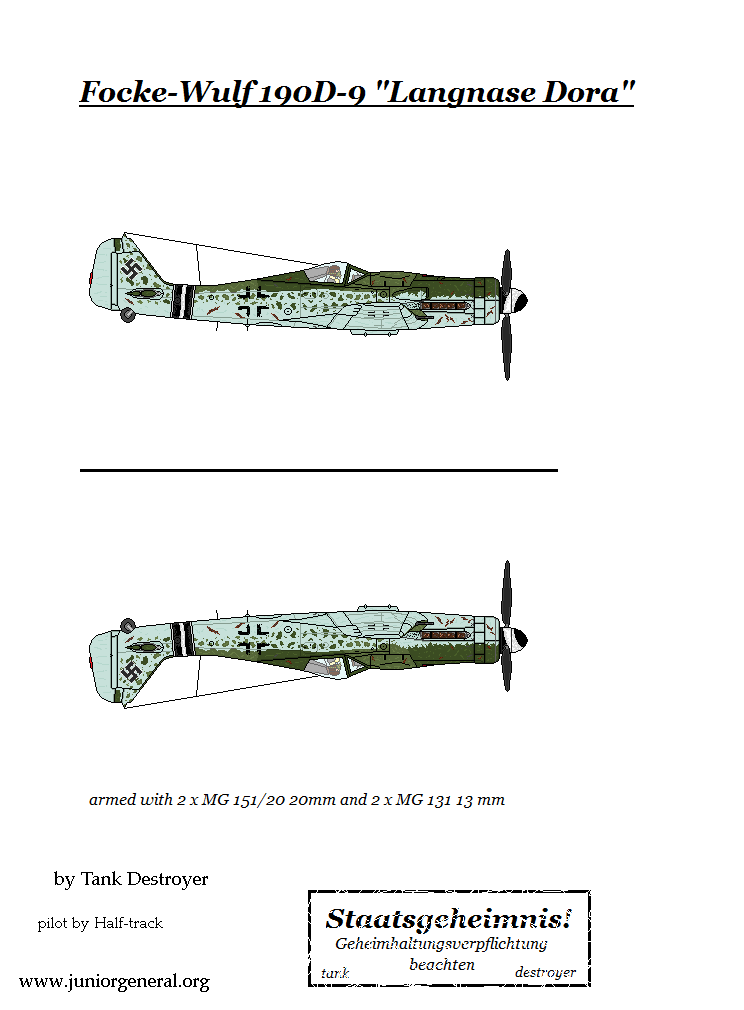 Focke-Wulf 190D-9 "Langnase Dora"

armed with 2 x MG 151/20 20mm and 2 x MG 131 13 mm

by Tank Destroyer

pilot by Half-track

www.juniorgeneral.org

Staatsgeheimnis!
Geheimhaltungsverpflichtung beachten
tank destroyer